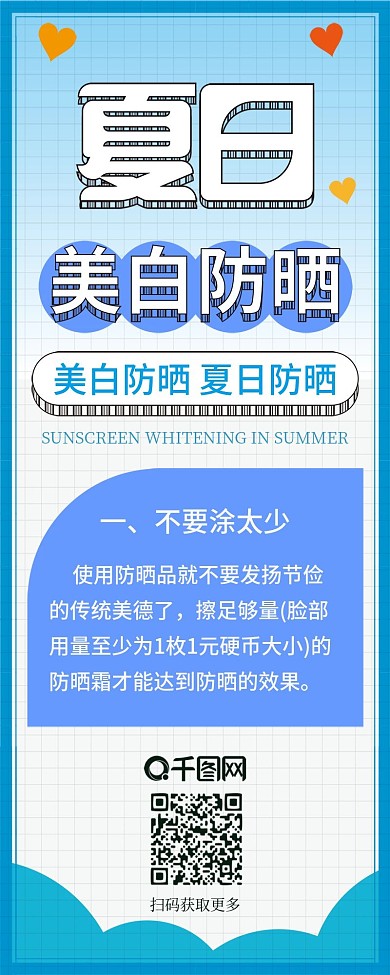 夏日

美白防晒

美白防晒 夏日防晒

SUNSCREEN WHITENING IN SUMMER

一、不要涂太少

使用防晒品就不要发扬节俭的传统美德了，擦足够量(脸部用量至少为1枚1元硬币大小)的防晒霜才能达到防晒的效果。

千图网

扫码获取更多